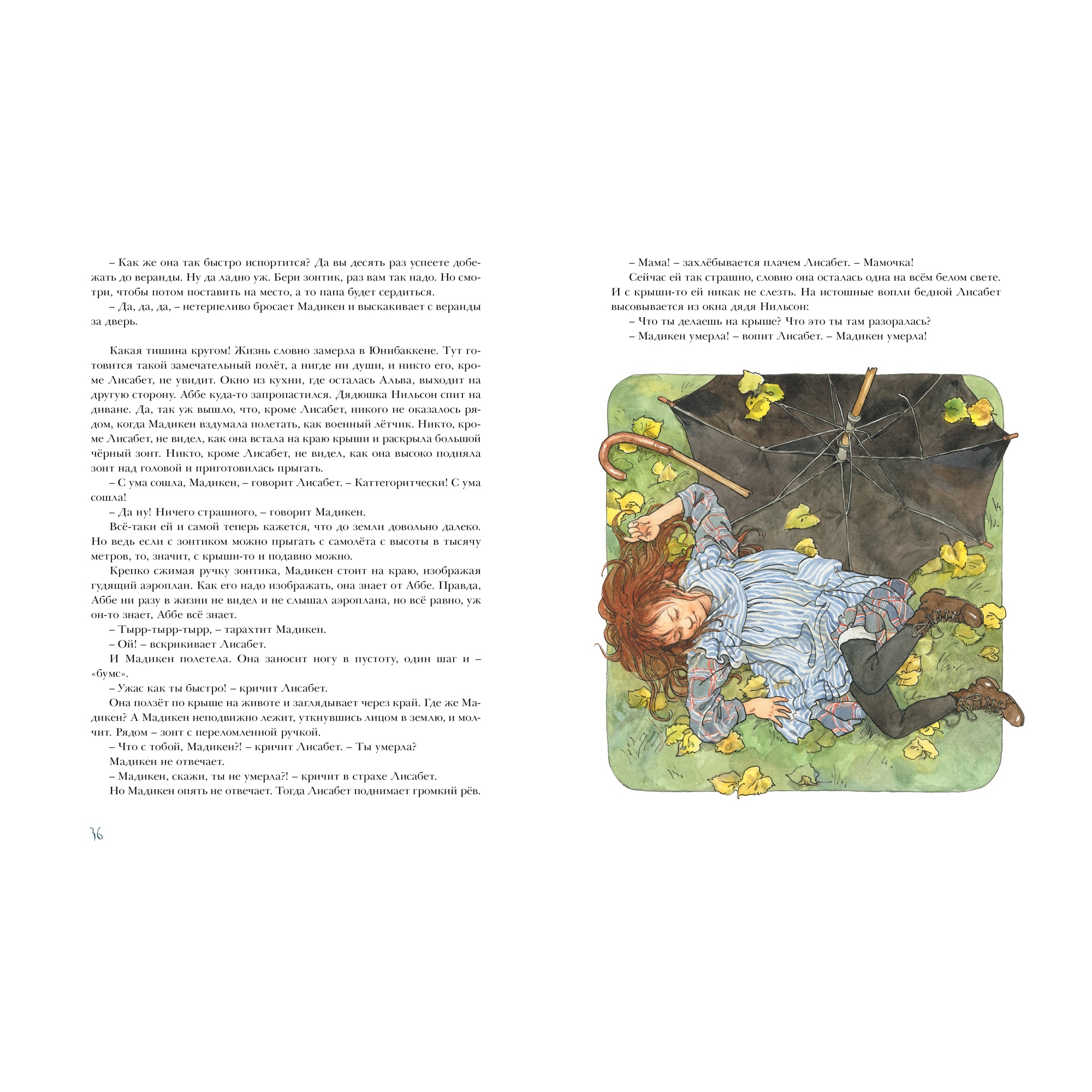 – Как же она так быстро испортится? Да вы десять раз успеете добежать до веранды. Ну да ладно уж. Бери зонтик, раз вам так надо. Но смотри, чтобы потом поставить на место, а то папа будет сердиться.

– Да, да, да, – нетерпеливо бросает Мадикен и выскакивает с веранды за дверь.

Какая тишина кругом! Жизнь словно замерла в Юнибаккене. Тут готовится такой замечательный полёт, а нигде ни души, и никто его, кроме Лисабет, не увидит. Окно из кухни, где осталась Альва, выходит на другую сторону. Аббе куда-то запропастился. Дядюшка Нильсон спит на диване. Да, так уж вышло, что, кроме Лисабет, никого не оказалось рядом, когда Мадикен вздумала полетать, как военный лётчик. Никто, кроме Лисабет, не видел, как она встала на краю крыши и раскрыла большой чёрный зонт. Никто, кроме Лисабет, не видел, как она высоко подняла зонт над головой и приготовилась прыгать.

– С ума сошла, Мадикен, – говорит Лисабет. – Каттегоритчески! С ума сошла!

– Да ну! Ничего страшного, – говорит Мадикен.

Всё-таки ей и самой теперь кажется, что до земли довольно далеко. Но ведь если с зонтиком можно прыгать с самолёта с высоты в тысячу метров, то, значит, с крыши-то и подавно можно.

Крепко сжимая ручку зонтика, Мадикен стоит на краю, изображая гудящий аэроплан. Как его надо изображать, она знает от Аббе. Правда, Аббе ни разу в жизни не видел и не слышал аэроплана, но всё равно, уж он-то знает, Аббе всё знает.

– Тырр-тырр-тырр, – тарахтит Мадикен.

– Ой! – вскрикивает Лисабет.

И Мадикен полетела. Она заносит ногу в пустоту, один шаг и – «бумс».

– Ужас как ты быстро! – кричит Лисабет.

Она ползёт по крыше на животе и заглядывает через край. Где же Мадикен? А Мадикен неподвижно лежит, уткнувшись лицом в землю, и молчит. Рядом – зонт с переломленной ручкой.

– Что с тобой, Мадикен?! – кричит Лисабет. – Ты умерла?

Мадикен не отвечает.

– Мадикен, скажи, ты не умерла?! – кричит в страхе Лисабет.

Но Мадикен опять не отвечает. Тогда Лисабет поднимает громкий рёв.

36

– Мама! – захлёбывается плачем Лисабет. – Мамочка!

Сейчас ей так страшно, словно она осталась одна на всём белом свете. И с крыши-то ей никак не слезть. На истошные вопли бедной Лисабет высовывается из окна дядя Нильсон:

– Что ты делаешь на крыше? Что это ты там разоралась?

– Мадикен умерла! – вопит Лисабет. – Мадикен умерла!